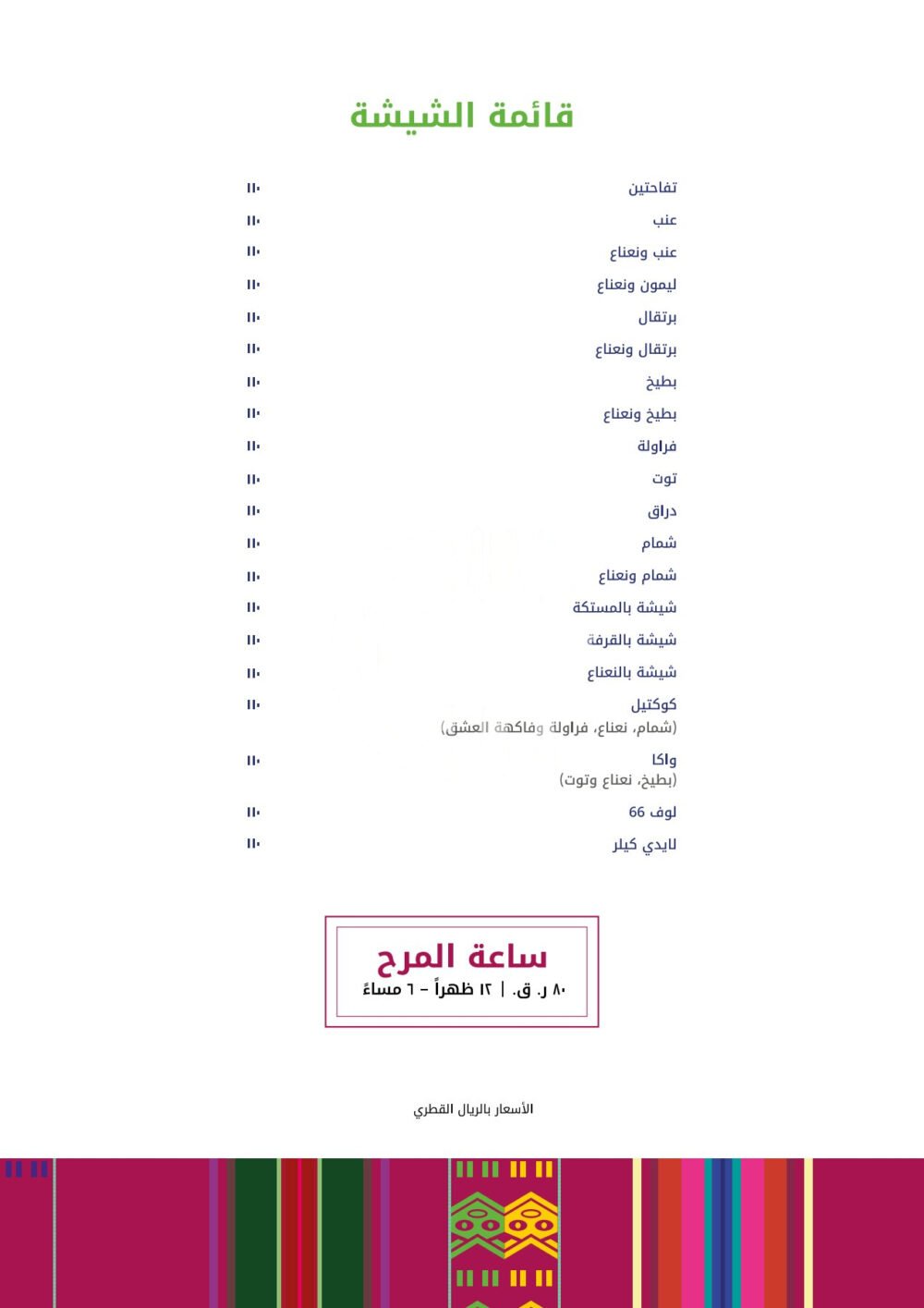 قائمة الشيشة

تفاحتين ١١٠
عنب ١١٠
عنب ونعناع ١١٠
ليمون ونعناع ١١٠
برتقال ١١٠
برتقال ونعناع ١١٠
بطيخ ١١٠
بطيخ ونعناع ١١٠
فراولة ١١٠
توت ١١٠
دراق ١١٠
شمام ١١٠
شمام ونعناع ١١٠
شيشة بالمستكة ١١٠
شيشة بالقرفة ١١٠
شيشة بالنعناع ١١٠
كوكتيل ١١٠
(شمام، نعناع، فراولة وفاكهة العشق)
واكا ١١٠
(بطيخ، نعناع وتوت)
لوف 66 ١١٠
لايدي كيلر ١١٠

ساعة المرح
٨٠ ر. ق. | ١٢ ظهراً - ٦ مساءً

الأسعار بالريال القطري